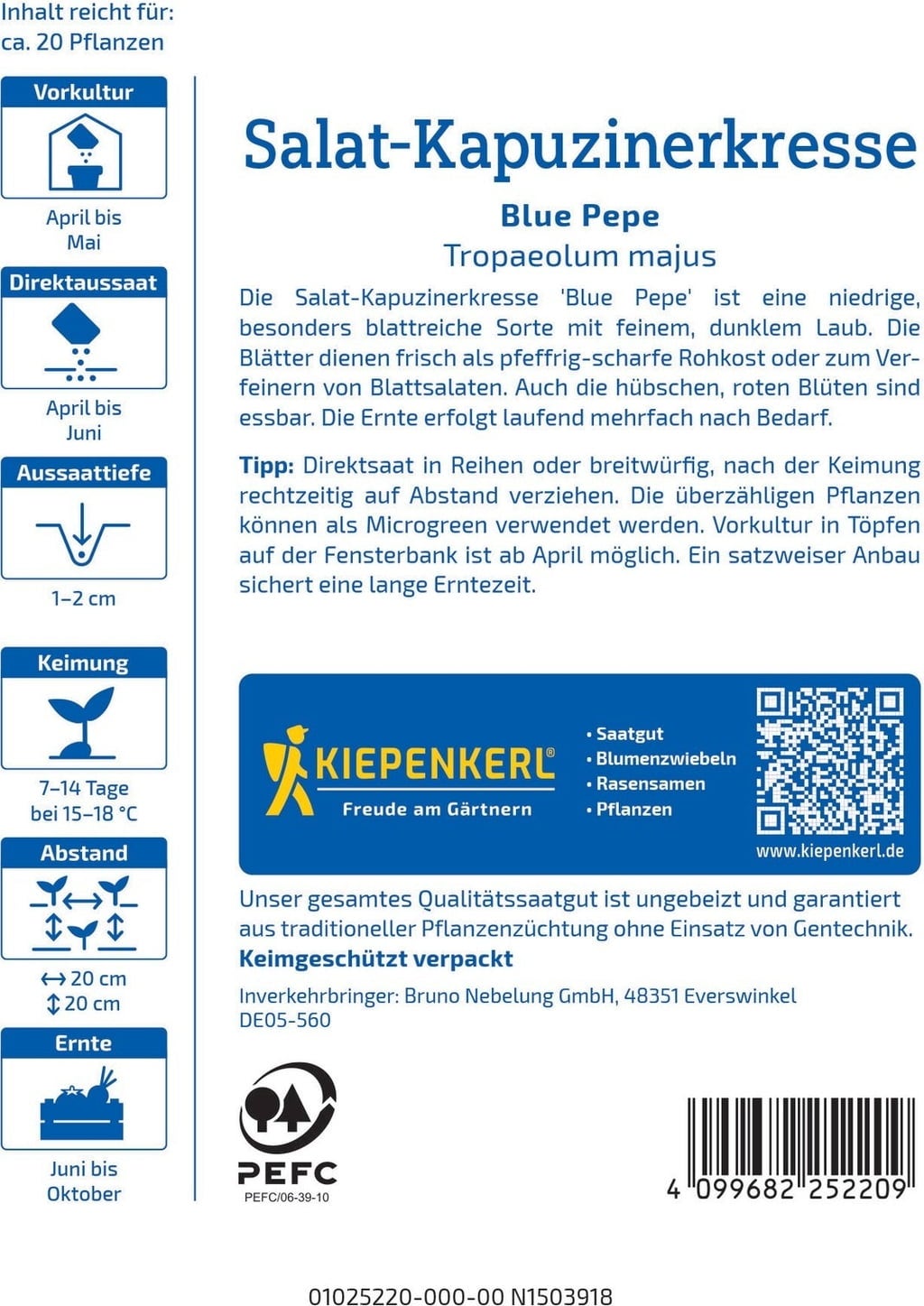 Inhalt reicht für:
ca. 20 Pflanzen

Vorkultur

April bis
Mai

Direktaussaat

April bis
Juni

Aussaattiefe

1–2 cm

Keimung

7–14 Tage
bei 15–18 °C

Abstand

↔ 20 cm
↕ 20 cm

Ernte

Juni bis
Oktober

Salat-Kapuzinerkresse

Blue Pepe

Tropaeolum majus

Die Salat-Kapuzinerkresse 'Blue Pepe' ist eine niedrige, besonders blattreiche Sorte mit feinem, dunklem Laub. Die Blätter dienen frisch als pfeffrig-scharfe Rohkost oder zum Verfeinern von Blattsalaten. Auch die hübschen, roten Blüten sind essbar. Die Ernte erfolgt laufend mehrfach nach Bedarf.

Tipp: Direktsaat in Reihen oder breitwürfig, nach der Keimung rechtzeitig auf Abstand verziehen. Die überzähligen Pflanzen können als Microgreen verwendet werden. Vorkultur in Töpfen auf der Fensterbank ist ab April möglich. Ein satzweiser Anbau sichert eine lange Erntezeit.

KIEPENKERL®
Freude am Gärtnern

• Saatgut
• Blumenzwiebeln
• Rasensamen
• Pflanzen

www.kiepenkerl.de

Unser gesamtes Qualitätssaatgut ist ungebeizt und garantiert aus traditioneller Pflanzenzüchtung ohne Einsatz von Gentechnik.
Keimgeschützt verpackt

Inverkehrbringer: Bruno Nebelung GmbH, 48351 Everswinkel
DE05-560

PEFC
PEFC/06-39-10

4 099682 252209

01025220-000-00 N1503918